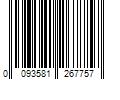 0 093581 267757